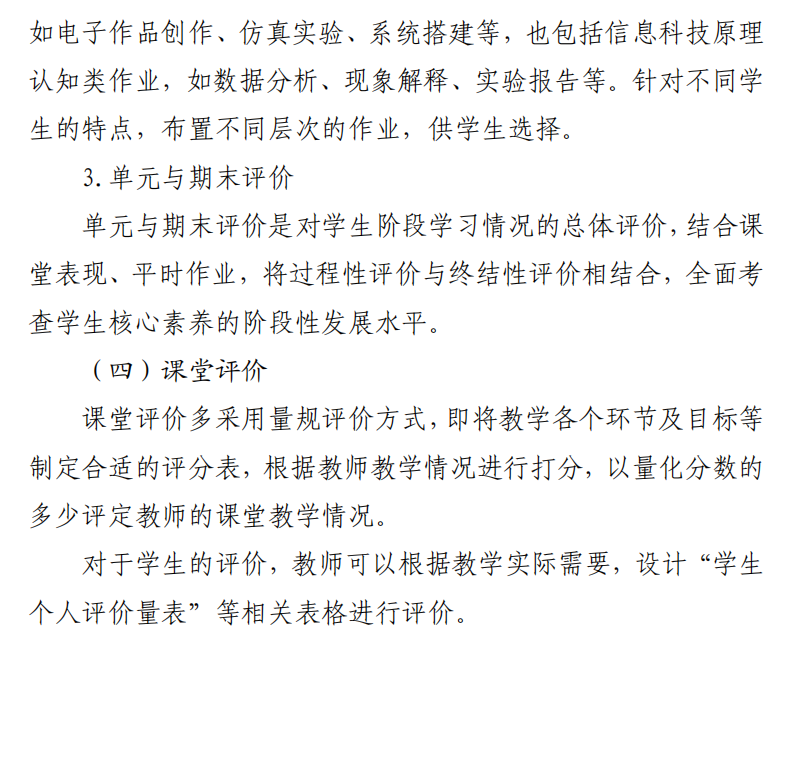 如电子作品创作、仿真实验、系统搭建等，也包括信息科技原理认知类作业，如数据分析、现象解释、实验报告等。针对不同学生的特点，布置不同层次的作业，供学生选择。

3. 单元与期末评价

单元与期末评价是对学生阶段学习情况的总体评价，结合课堂表现、平时作业，将过程性评价与终结性评价相结合，全面考查学生核心素养的阶段性发展水平。

（四）课堂评价

课堂评价多采用量规评价方式，即将教学各个环节及目标等制定合适的评分表，根据教师教学情况进行打分，以量化分数的多少评定教师的课堂教学情况。

对于学生的评价，教师可以根据教学实际需要，设计“学生个人评价量表”等相关表格进行评价。